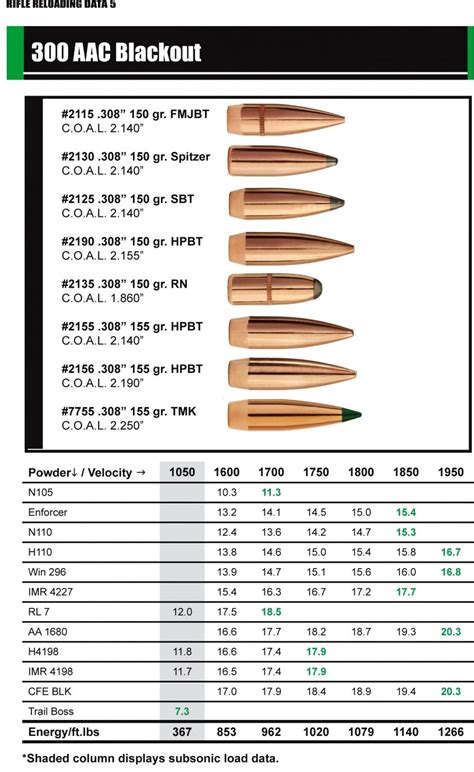 RIFLE RELOADING DATA 5

300 AAC Blackout

#2115 .308" 150 gr. FMJBT
C.O.A.L. 2.140"

#2130 .308" 150 gr. Spitzer
C.O.A.L. 2.140"

#2125 .308" 150 gr. SBT
C.O.A.L. 2.140"

#2190 .308" 150 gr. HPBT
C.O.A.L. 2.155"

#2135 .308" 150 gr. RN
C.O.A.L. 1.860"

#2155 .308" 155 gr. HPBT
C.O.A.L. 2.140"

#2156 .308" 155 gr. HPBT
C.O.A.L. 2.190"

#7755 .308" 155 gr. TMK
C.O.A.L. 2.250"

| Powder↓ / Velocity → | 1050 | 1600 | 1700 | 1750 | 1800 | 1850 | 1950 |
|---|---|---|---|---|---|---|---|
| N105 | | 10.3 | 11.3 | | | | |
| Enforcer | | 13.2 | 14.1 | 14.5 | 15.0 | 15.4 | |
| N110 | | 12.4 | 13.6 | 14.2 | 14.7 | 15.3 | |
| H110 | | 13.8 | 14.6 | 15.0 | 15.4 | 15.8 | 16.7 |
| Win 296 | | 13.9 | 14.7 | 15.1 | 15.6 | 16.0 | 16.8 |
| IMR 4227 | | 15.4 | 16.3 | 16.7 | 17.2 | 17.7 | |
| RL 7 | 12.0 | 17.5 | 18.5 | | | | |
| AA 1680 | | 16.6 | 17.7 | 18.2 | 18.7 | 19.3 | 20.3 |
| H4198 | 11.8 | 16.6 | 17.4 | 17.9 | | | |
| IMR 4198 | 11.7 | 16.5 | 17.4 | 17.9 | | | |
| CFE BLK | | 17.0 | 17.9 | 18.4 | 18.9 | 19.4 | 20.3 |
| Trail Boss | 7.3 | | | | | | |
| Energy/ft.lbs | 367 | 853 | 962 | 1020 | 1079 | 1140 | 1266 |

*Shaded column displays subsonic load data.